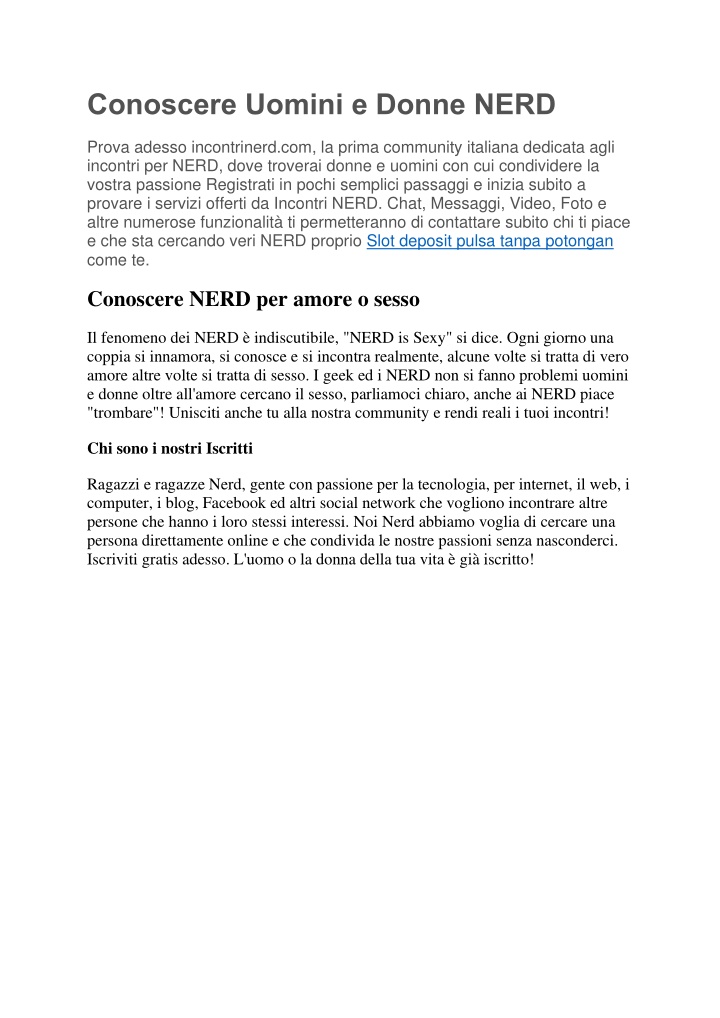 Conoscere Uomini e Donne NERD

Prova adesso incontrinerd.com, la prima community italiana dedicata agli incontri per NERD, dove troverai donne e uomini con cui condividere la vostra passione Registrati in pochi semplici passaggi e inizia subito a provare i servizi offerti da Incontri NERD. Chat, Messaggi, Video, Foto e altre numerose funzionalità ti permetteranno di contattare subito chi ti piace e che sta cercando veri NERD proprio Slot deposit pulsa tanpa potongan come te.

Conoscere NERD per amore o sesso

Il fenomeno dei NERD è indiscutibile, "NERD is Sexy" si dice. Ogni giorno una coppia si innamora, si conosce e si incontra realmente, alcune volte si tratta di vero amore altre volte si tratta di sesso. I geek ed i NERD non si fanno problemi uomini e donne oltre all'amore cercano il sesso, parliamoci chiaro, anche ai NERD piace "trombare"! Unisciti anche tu alla nostra community e rendi reali i tuoi incontri!

Chi sono i nostri Iscritti

Ragazzi e ragazze Nerd, gente con passione per la tecnologia, per internet, il web, i computer, i blog, Facebook ed altri social network che vogliono incontrare altre persone che hanno i loro stessi interessi. Noi Nerd abbiamo voglia di cercare una persona direttamente online e che condivida le nostre passioni senza nasconderci. Iscriviti gratis adesso. L'uomo o la donna della tua vita è già iscritto!